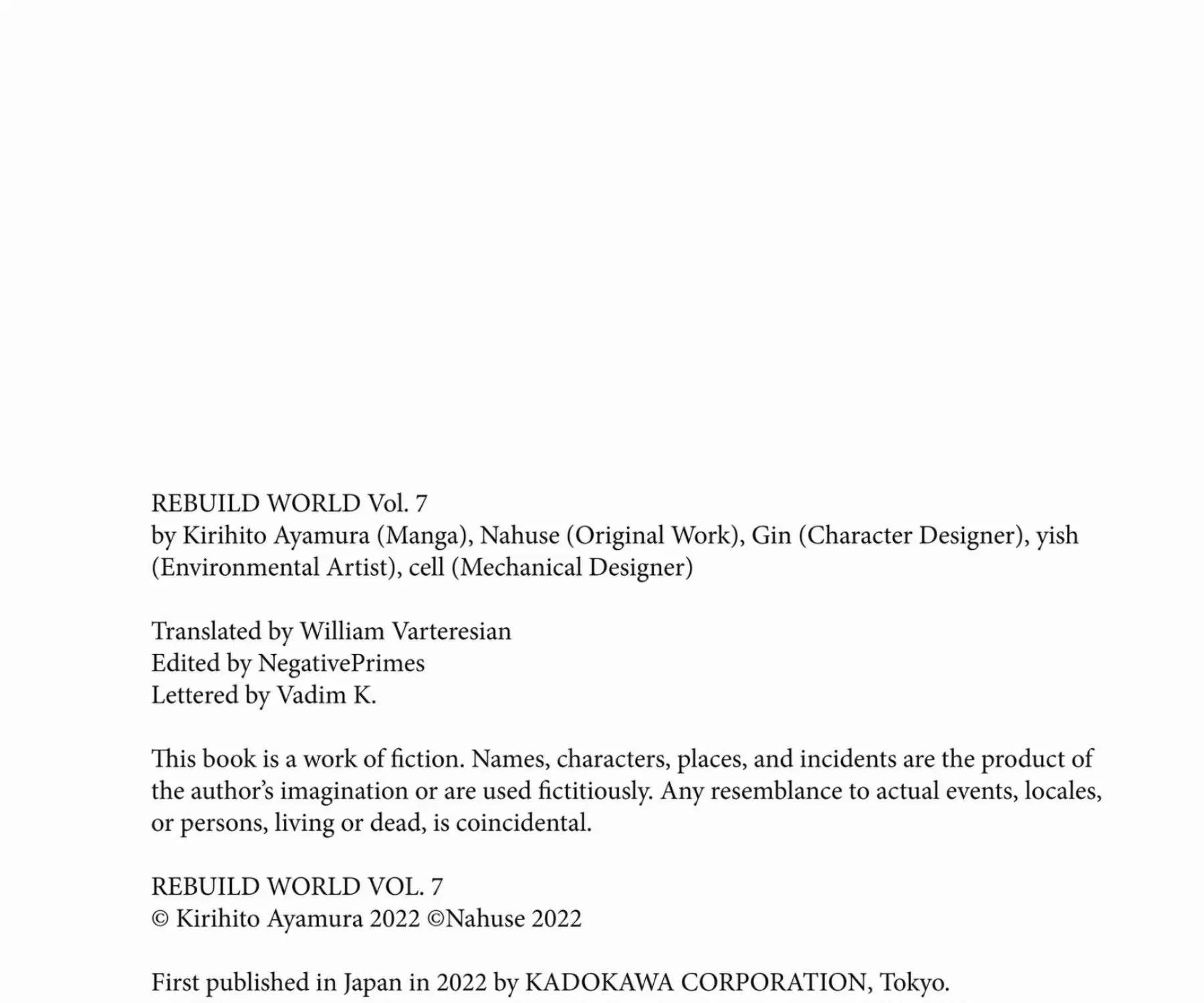 REBUILD WORLD Vol. 7
by Kirihito Ayamura (Manga), Nahuse (Original Work), Gin (Character Designer), yish (Environmental Artist), cell (Mechanical Designer)

Translated by William Varteresian
Edited by NegativePrimes
Lettered by Vadim K.

This book is a work of fiction. Names, characters, places, and incidents are the product of the author's imagination or are used fictitiously. Any resemblance to actual events, locales, or persons, living or dead, is coincidental.

REBUILD WORLD VOL. 7
© Kirihito Ayamura 2022 ©Nahuse 2022

First published in Japan in 2022 by KADOKAWA CORPORATION, Tokyo.